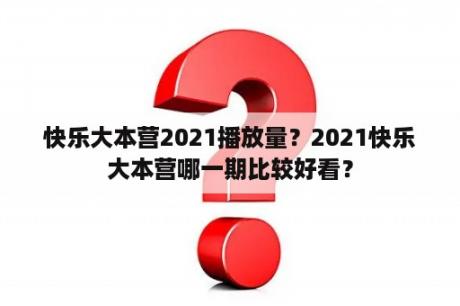 快乐大本营2021播放量？2021快乐大本营哪一期比较好看？